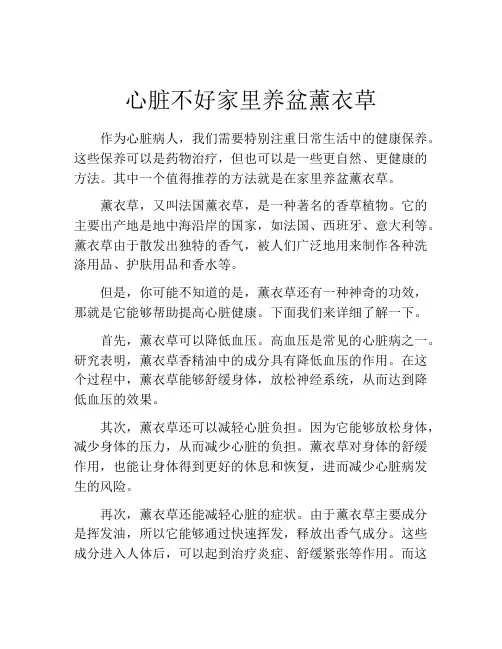 心脏不好家里养盆薰衣草

作为心脏病人，我们需要特别注重日常生活中的健康保养。这些保养可以是药物治疗，但也可以是一些更自然、更健康的方法。其中一个值得推荐的方法就是在家里养盆薰衣草。

薰衣草，又叫法国薰衣草，是一种著名的香草植物。它的主要出产地是地中海沿岸的国家，如法国、西班牙、意大利等。薰衣草由于散发出独特的香气，被人们广泛地用来制作各种洗涤用品、护肤用品和香水等。

但是，你可能不知道的是，薰衣草还有一种神奇的功效，那就是它能够帮助提高心脏健康。下面我们来详细了解一下。

首先，薰衣草可以降低血压。高血压是常见的心脏病之一。研究表明，薰衣草香精油中的成分具有降低血压的作用。在这个过程中，薰衣草能够舒缓身体，放松神经系统，从而达到降低血压的效果。

其次，薰衣草还可以减轻心脏负担。因为它能够放松身体，减少身体的压力，从而减少心脏的负担。薰衣草对身体的舒缓作用，也能让身体得到更好的休息和恢复，进而减少心脏病发生的风险。

再次，薰衣草还能减轻心脏的症状。由于薰衣草主要成分是挥发油，所以它能够通过快速挥发，释放出香气成分。这些成分进入人体后，可以起到治疗炎症、舒缓紧张等作用。而这